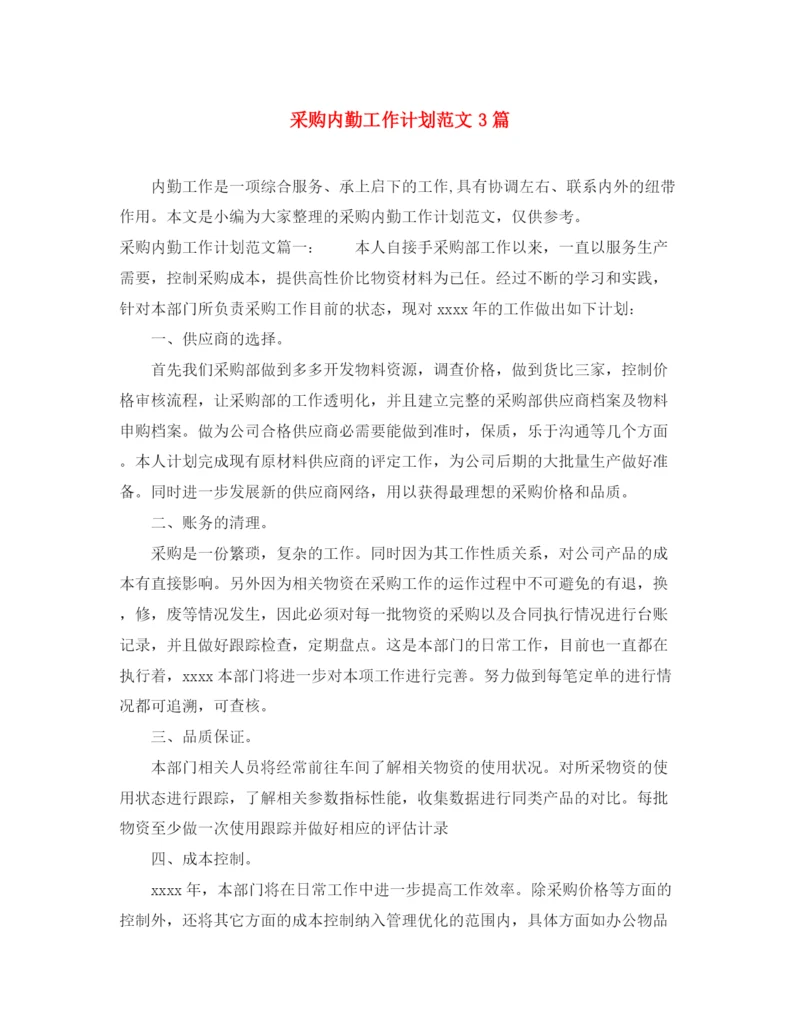 采购内勤工作计划范文 3 篇

内勤工作是一项综合服务、承上启下的工作,具有协调左右、联系内外的纽带作用。本文是小编为大家整理的采购内勤工作计划范文，仅供参考。

采购内勤工作计划范文篇一：　　本人自接手采购部工作以来，一直以服务生产需要，控制采购成本，提供高性价比物资材料为已任。经过不断的学习和实践，针对本部门所负责采购工作目前的状态，现对 xxxx 年的工作做出如下计划：

一、供应商的选择。

首先我们采购部做到多多开发物料资源，调查价格，做到货比三家，控制价格审核流程，让采购部的工作透明化，并且建立完整的采购部供应商档案及物料申购档案。做为公司合格供应商必需要能做到准时，保质，乐于沟通等几个方面。本人计划完成现有原材料供应商的评定工作，为公司后期的大批量生产做好准备。同时进一步发展新的供应商网络，用以获得最理想的采购价格和品质。

二、账务的清理。

采购是一份繁琐，复杂的工作。同时因为其工作性质关系，对公司产品的成本有直接影响。另外因为相关物资在采购工作的运作过程中不可避免的有退，换，修，废等情况发生，因此必须对每一批物资的采购以及合同执行情况进行台账记录，并且做好跟踪检查，定期盘点。这是本部门的日常工作，目前也一直都在执行着，xxxx 本部门将进一步对本项工作进行完善。努力做到每笔定单的进行情况都可追溯，可查核。

三、品质保证。

本部门相关人员将经常前往车间了解相关物资的使用状况。对所采物资的使用状态进行跟踪，了解相关参数指标性能，收集数据进行同类产品的对比。每批物资至少做一次使用跟踪并做好相应的评估计录

四、成本控制。

xxxx 年，本部门将在日常工作中进一步提高工作效率。除采购价格等方面的控制外，还将其它方面的成本控制纳入管理优化的范围内，具体方面如办公物品